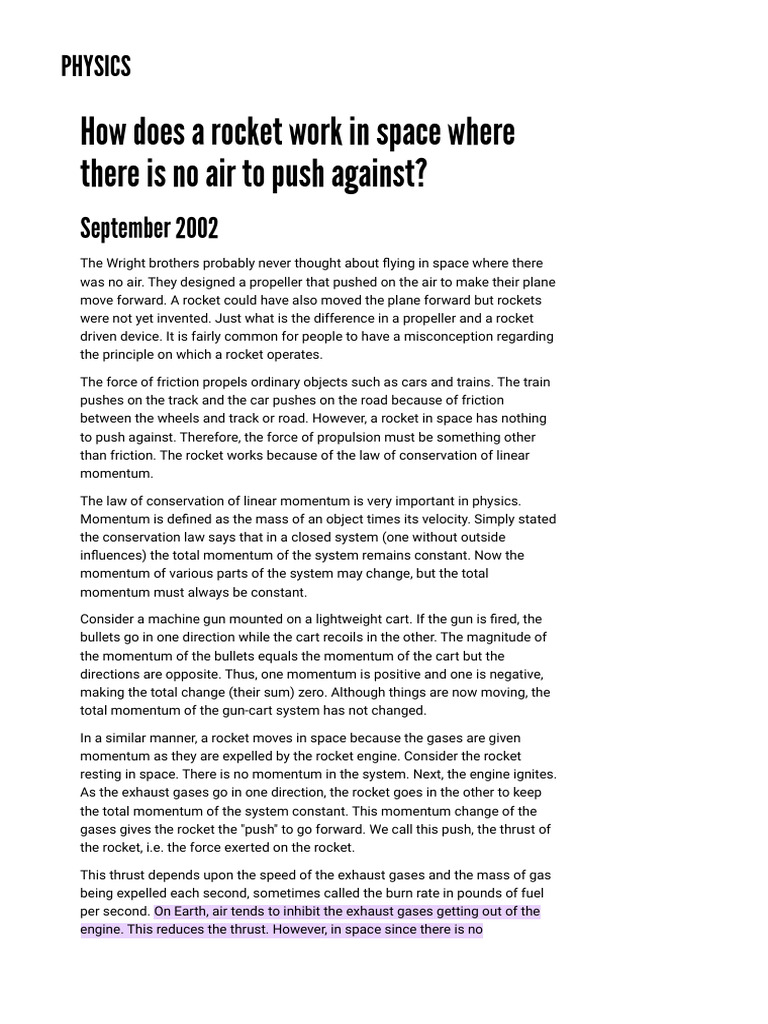 PHYSICS

How does a rocket work in space where there is no air to push against?

September 2002

The Wright brothers probably never thought about flying in space where there was no air. They designed a propeller that pushed on the air to make their plane move forward. A rocket could have also moved the plane forward but rockets were not yet invented. Just what is the difference in a propeller and a rocket driven device. It is fairly common for people to have a misconception regarding the principle on which a rocket operates.

The force of friction propels ordinary objects such as cars and trains. The train pushes on the track and the car pushes on the road because of friction between the wheels and track or road. However, a rocket in space has nothing to push against. Therefore, the force of propulsion must be something other than friction. The rocket works because of the law of conservation of linear momentum.

The law of conservation of linear momentum is very important in physics. Momentum is defined as the mass of an object times its velocity. Simply stated the conservation law says that in a closed system (one without outside influences) the total momentum of the system remains constant. Now the momentum of various parts of the system may change, but the total momentum must always be constant.

Consider a machine gun mounted on a lightweight cart. If the gun is fired, the bullets go in one direction while the cart recoils in the other. The magnitude of the momentum of the bullets equals the momentum of the cart but the directions are opposite. Thus, one momentum is positive and one is negative, making the total change (their sum) zero. Although things are now moving, the total momentum of the gun-cart system has not changed.

In a similar manner, a rocket moves in space because the gases are given momentum as they are expelled by the rocket engine. Consider the rocket resting in space. There is no momentum in the system. Next, the engine ignites. As the exhaust gases go in one direction, the rocket goes in the other to keep the total momentum of the system constant. This momentum change of the gases gives the rocket the "push" to go forward. We call this push, the thrust of the rocket, i.e. the force exerted on the rocket.

This thrust depends upon the speed of the exhaust gases and the mass of gas being expelled each second, sometimes called the burn rate in pounds of fuel per second. On Earth, air tends to inhibit the exhaust gases getting out of the engine. This reduces the thrust. However, in space since there is no